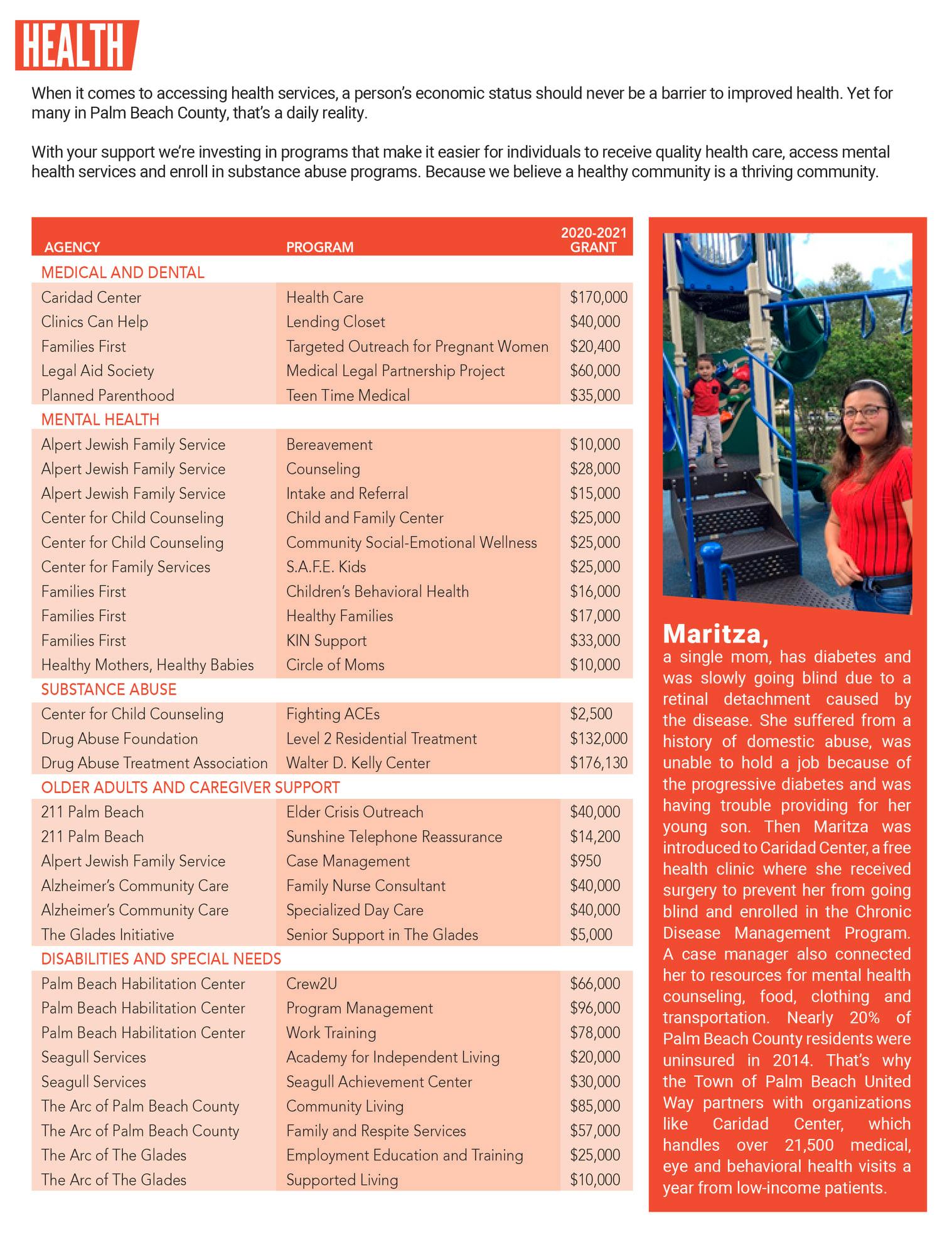 HEALTH

When it comes to accessing health services, a person's economic status should never be a barrier to improved health. Yet for many in Palm Beach County, that's a daily reality.

With your support we're investing in programs that make it easier for individuals to receive quality health care, access mental health services and enroll in substance abuse programs. Because we believe a healthy community is a thriving community.

| AGENCY | PROGRAM | 2020-2021 GRANT |
|---|---|---|
| MEDICAL AND DENTAL | | |
| Caridad Center | Health Care | \$170,000 |
| Clinics Can Help | Lending Closet | \$40,000 |
| Families First | Targeted Outreach for Pregnant Women | \$20,400 |
| Legal Aid Society | Medical Legal Partnership Project | \$60,000 |
| Planned Parenthood | Teen Time Medical | \$35,000 |
| MENTAL HEALTH | | |
| Alpert Jewish Family Service | Bereavement | \$10,000 |
| Alpert Jewish Family Service | Counseling | \$28,000 |
| Alpert Jewish Family Service | Intake and Referral | \$15,000 |
| Center for Child Counseling | Child and Family Center | \$25,000 |
| Center for Child Counseling | Community Social-Emotional Wellness | \$25,000 |
| Center for Family Services | S.A.F.E. Kids | \$25,000 |
| Families First | Children's Behavioral Health | \$16,000 |
| Families First | Healthy Families | \$17,000 |
| Families First | KIN Support | \$33,000 |
| Healthy Mothers, Healthy Babies | Circle of Moms | \$10,000 |
| SUBSTANCE ABUSE | | |
| Center for Child Counseling | Fighting ACEs | \$2,500 |
| Drug Abuse Foundation | Level 2 Residential Treatment | \$132,000 |
| Drug Abuse Treatment Association | Walter D. Kelly Center | \$176,130 |
| OLDER ADULTS AND CAREGIVER SUPPORT | | |
| 211 Palm Beach | Elder Crisis Outreach | \$40,000 |
| 211 Palm Beach | Sunshine Telephone Reassurance | \$14,200 |
| Alpert Jewish Family Service | Case Management | \$950 |
| Alzheimer's Community Care | Family Nurse Consultant | \$40,000 |
| Alzheimer's Community Care | Specialized Day Care | \$40,000 |
| The Glades Initiative | Senior Support in The Glades | \$5,000 |
| DISABILITIES AND SPECIAL NEEDS | | |
| Palm Beach Habilitation Center | Crew2U | \$66,000 |
| Palm Beach Habilitation Center | Program Management | \$96,000 |
| Palm Beach Habilitation Center | Work Training | \$78,000 |
| Seagull Services | Academy for Independent Living | \$20,000 |
| Seagull Services | Seagull Achievement Center | \$30,000 |
| The Arc of Palm Beach County | Community Living | \$85,000 |
| The Arc of Palm Beach County | Family and Respite Services | \$57,000 |
| The Arc of The Glades | Employment Education and Training | \$25,000 |
| The Arc of The Glades | Supported Living | \$10,000 |

Maritza,
a single mom, has diabetes and was slowly going blind due to a retinal detachment caused by the disease. She suffered from a history of domestic abuse, was unable to hold a job because of the progressive diabetes and was having trouble providing for her young son. Then Maritza was introduced to Caridad Center, a free health clinic where she received surgery to prevent her from going blind and enrolled in the Chronic Disease Management Program. A case manager also connected her to resources for mental health counseling, food, clothing and transportation. Nearly 20% of Palm Beach County residents were uninsured in 2014. That's why the Town of Palm Beach United Way partners with organizations like Caridad Center, which handles over 21,500 medical, eye and behavioral health visits a year from low-income patients.